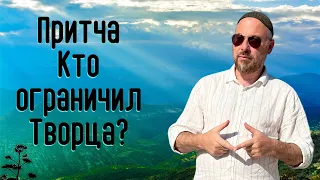 Притча
Кто
ограничил
Творца?